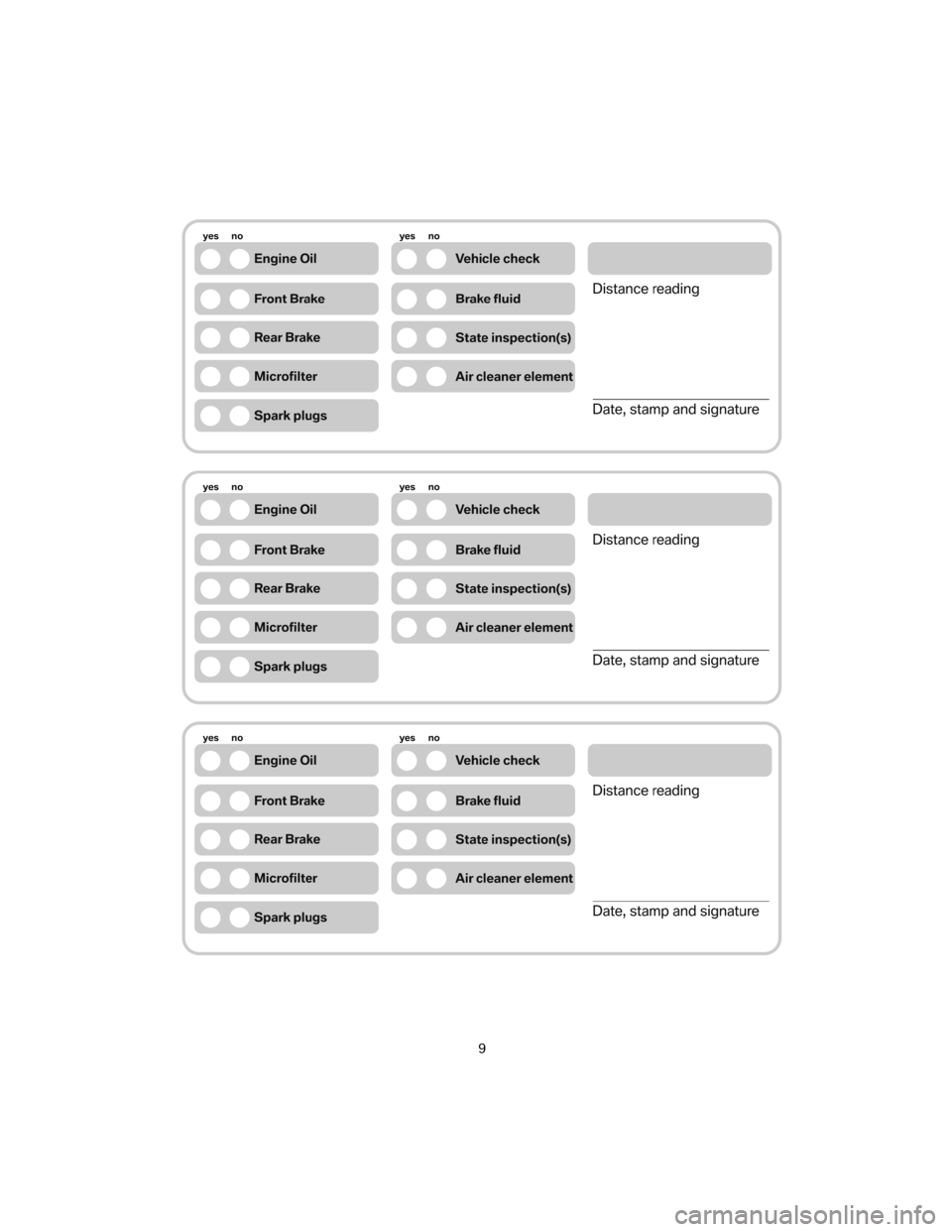 yes no
Engine Oil
Front Brake
Rear Brake
Microfilter
Spark plugs

yes no
Vehicle check
Brake fluid
State inspection(s)
Air cleaner element

Distance reading

Date, stamp and signature

yes no
Engine Oil
Front Brake
Rear Brake
Microfilter
Spark plugs

yes no
Vehicle check
Brake fluid
State inspection(s)
Air cleaner element

Distance reading

Date, stamp and signature

yes no
Engine Oil
Front Brake
Rear Brake
Microfilter
Spark plugs

yes no
Vehicle check
Brake fluid
State inspection(s)
Air cleaner element

Distance reading

Date, stamp and signature

9

carmanualsonline.info